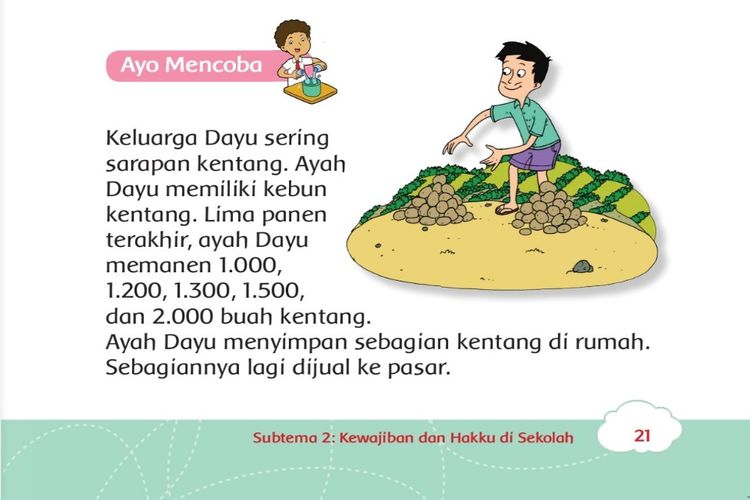 Ayo Mencoba

Keluarga Dayu sering sarapan kentang. Ayah Dayu memiliki kebun kentang. Lima panen terakhir, ayah Dayu memanen 1.000, 1.200, 1.300, 1.500, dan 2.000 buah kentang. Ayah Dayu menyimpan sebagian kentang di rumah. Sebagiannya lagi dijual ke pasar.

Subtema 2: Kewajiban dan Hakku di Sekolah 21